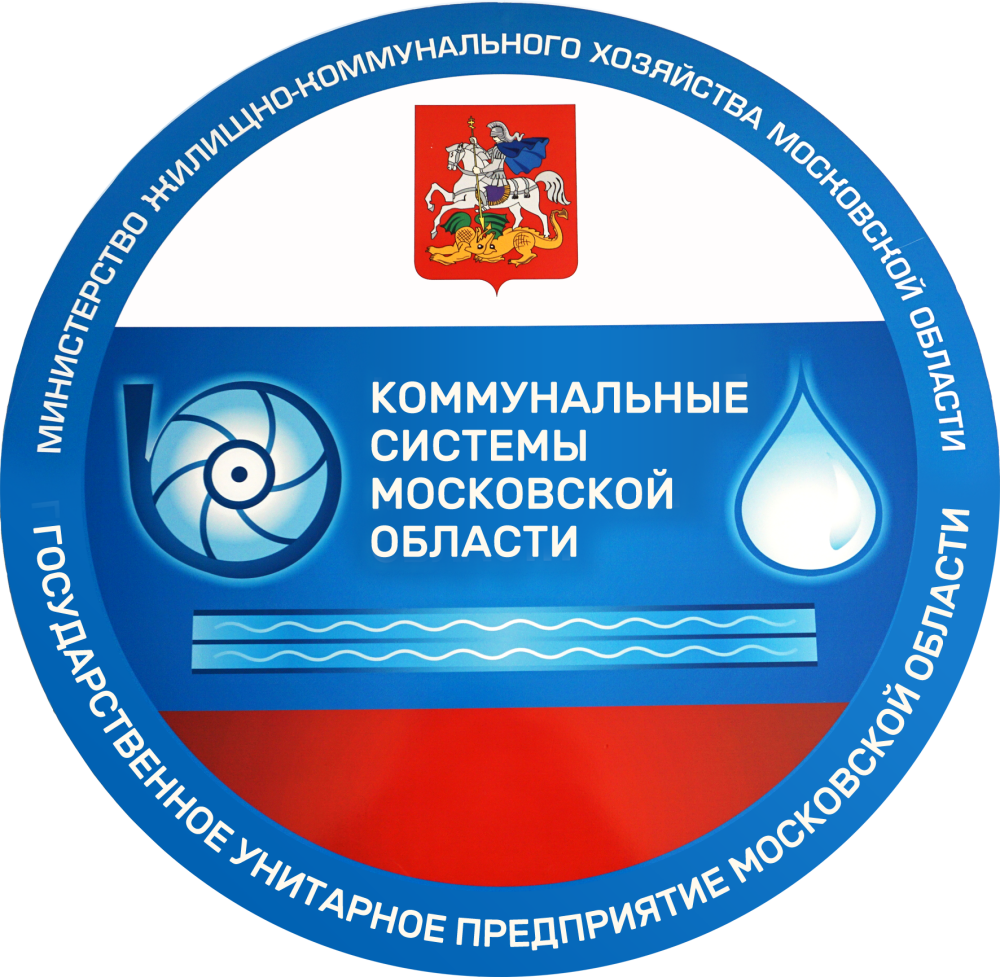 МИНИСТЕРСТВО ЖИЛИЩНО-КОММУНАЛЬНОГО ХОЗЯЙСТВА МОСКОВСКОЙ ОБЛАСТИ

КОММУНАЛЬНЫЕ СИСТЕМЫ МОСКОВСКОЙ ОБЛАСТИ

ГОСУДАРСТВЕННОЕ УНИТАРНОЕ ПРЕДПРИЯТИЕ МОСКОВСКОЙ ОБЛАСТИ